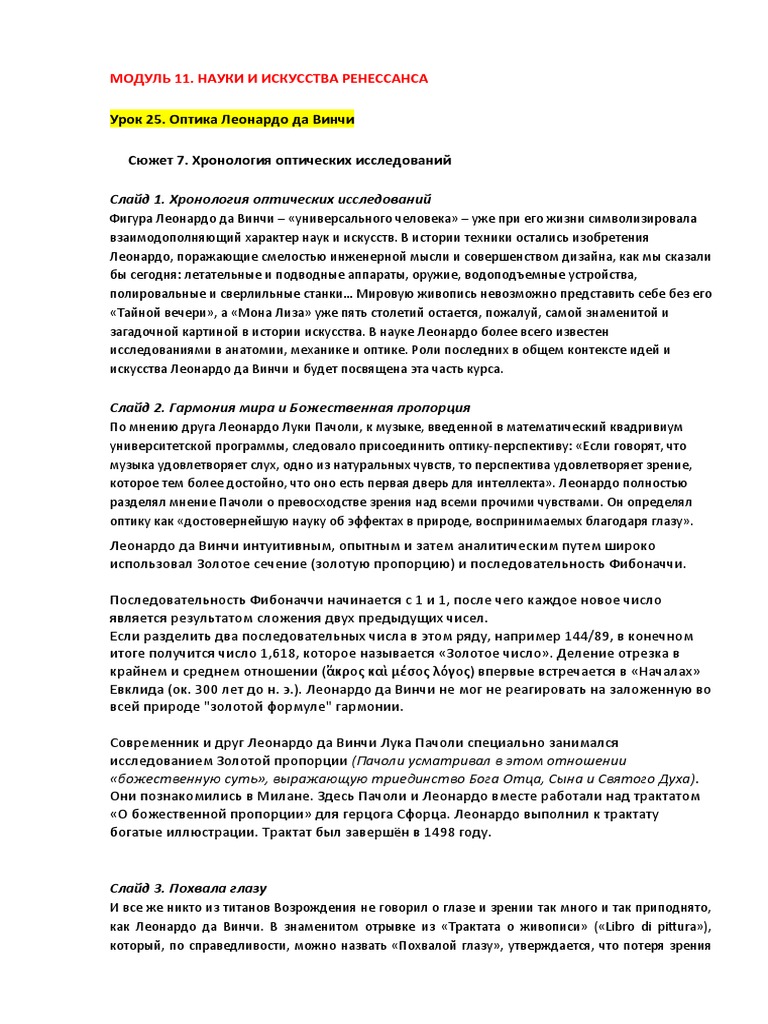 МОДУЛЬ 11. НАУКИ И ИСКУССТВА РЕНЕССАНСА

Урок 25. Оптика Леонардо да Винчи

Сюжет 7. Хронология оптических исследований

Слайд 1. Хронология оптических исследований
Фигура Леонардо да Винчи – «универсального человека» – уже при его жизни символизировала взаимодополняющий характер наук и искусств. В истории техники остались изобретения Леонардо, поражающие смелостью инженерной мысли и совершенством дизайна, как мы сказали бы сегодня: летательные и подводные аппараты, оружие, водоподъемные устройства, полировальные и сверлильные станки… Мировую живопись невозможно представить себе без его «Тайной вечери», а «Мона Лиза» уже пять столетий остается, пожалуй, самой знаменитой и загадочной картиной в истории искусства. В науке Леонардо более всего известен исследованиями в анатомии, механике и оптике. Роли последних в общем контексте идей и искусства Леонардо да Винчи и будет посвящена эта часть курса.

Слайд 2. Гармония мира и Божественная пропорция
По мнению друга Леонардо Луки Пачоли, к музыке, введенной в математический квадривиум университетской программы, следовало присоединить оптику-перспективу: «Если говорят, что музыка удовлетворяет слух, одно из натуральных чувств, то перспектива удовлетворяет зрение, которое тем более достойно, что оно есть первая дверь для интеллекта». Леонардо полностью разделял мнение Пачоли о превосходстве зрения над всеми прочими чувствами. Он определял оптику как «достовернейшую науку об эффектах в природе, воспринимаемых благодаря глазу».

Леонардо да Винчи интуитивным, опытным и затем аналитическим путем широко использовал Золотое сечение (золотую пропорцию) и последовательность Фибоначчи.

Последовательность Фибоначчи начинается с 1 и 1, после чего каждое новое число является результатом сложения двух предыдущих чисел.
Если разделить два последовательных числа в этом ряду, например 144/89, в конечном итоге получится число 1,618, которое называется «Золотое число». Деление отрезка в крайнем и среднем отношении (ἄκρος καὶ μέσος λόγος) впервые встречается в «Началах» Евклида (ок. 300 лет до н. э.). Леонардо да Винчи не мог не реагировать на заложенную во всей природе "золотой формуле" гармонии.

Современник и друг Леонардо да Винчи Лука Пачоли специально занимался исследованием Золотой пропорции (Пачоли усматривал в этом отношении «божественную суть», выражающую триединство Бога Отца, Сына и Святого Духа). Они познакомились в Милане. Здесь Пачоли и Леонардо вместе работали над трактатом «О божественной пропорции» для герцога Сфорца. Леонардо выполнил к трактату богатые иллюстрации. Трактат был завершён в 1498 году.

Слайд 3. Похвала глазу
И все же никто из титанов Возрождения не говорил о глазе и зрении так много и так приподнято, как Леонардо да Винчи. В знаменитом отрывке из «Трактата о живописи» («Libro di pittura»), который, по справедливости, можно назвать «Похвалой глазу», утверждается, что потеря зрения